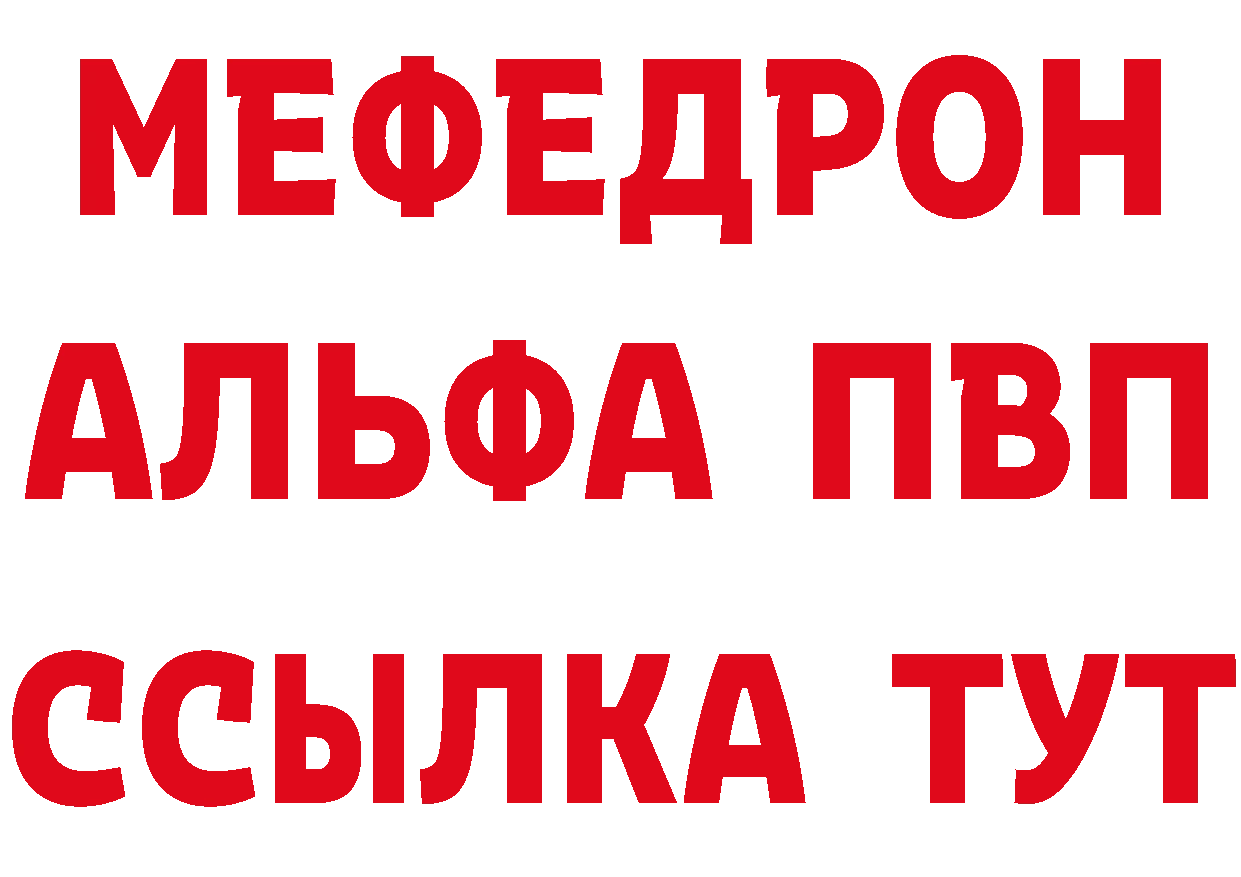 МЕФЕДРОН
АЛЬФА ПВП
ССЫЛКА ТУТ